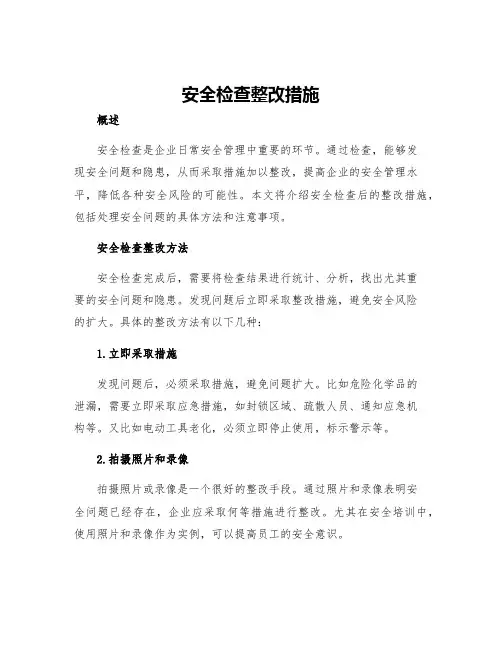 安全检查整改措施

概述

安全检查是企业日常安全管理中重要的环节。通过检查，能够发现安全问题和隐患，从而采取措施加以整改，提高企业的安全管理水平，降低各种安全风险的可能性。本文将介绍安全检查后的整改措施，包括处理安全问题的具体方法和注意事项。

安全检查整改方法

安全检查完成后，需要将检查结果进行统计、分析，找出尤其重要的安全问题和隐患。发现问题后立即采取整改措施，避免安全风险的扩大。具体的整改方法有以下几种：

1.立即采取措施

发现问题后，必须采取措施，避免问题扩大。比如危险化学品的泄漏，需要立即采取应急措施，如封锁区域、疏散人员、通知应急机构等。又比如电动工具老化，必须立即停止使用，标示警示等。

2.拍摄照片和录像

拍摄照片或录像是一个很好的整改手段。通过照片和录像表明安全问题已经存在，企业应采取何等措施进行整改。尤其在安全培训中，使用照片和录像作为实例，可以提高员工的安全意识。